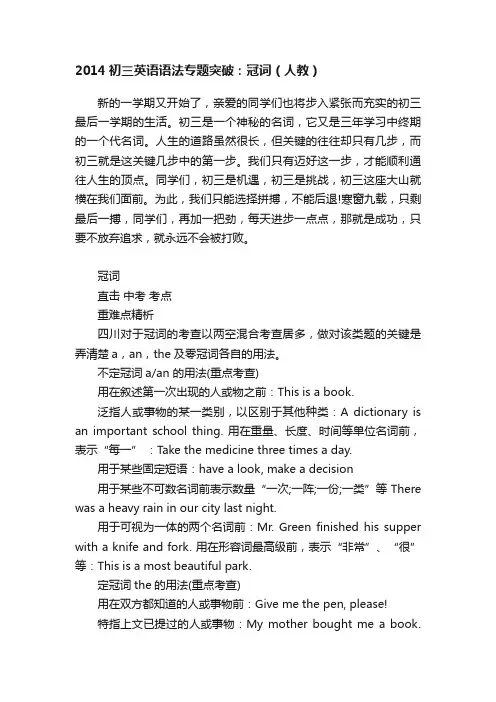 2014 初三英语语法专题突破：冠词（人教）

新的一学期又开始了，亲爱的同学们也将步入紧张而充实的初三最后一学期的生活。初三是一个神秘的名词，它又是三年学习中终期的一个代名词。人生的道路虽然很长，但关键的往往却只有几步，而初三就是这关键几步中的第一步。我们只有迈好这一步，才能顺利通往人生的顶点。同学们，初三是机遇，初三是挑战，初三这座大山就横在我们面前。为此，我们只能选择拼搏，不能后退!寒窗九载，只剩最后一搏，同学们，再加一把劲，每天进步一点点，那就是成功，只要不放弃追求，就永远不会被打败。

冠词

直击 中考 考点

重难点精析

四川对于冠词的考查以两空混合考查居多，做对该类题的关键是弄清楚 a，an，the 及零冠词各自的用法。

不定冠词 a/an 的用法(重点考查)

用在叙述第一次出现的人或物之前：This is a book.

泛指人或事物的某一类别，以区别于其他种类：A dictionary is an important school thing. 用在重量、长度、时间等单位名词前，表示“每一”：Take the medicine three times a day.

用于某些固定短语：have a look, make a decision

用于某些不可数名词前表示数量“一次;一阵;一份;一类”等 There was a heavy rain in our city last night.

用于可视为一体的两个名词前：Mr. Green finished his supper with a knife and fork. 用在形容词最高级前，表示“非常”、“很”等：This is a most beautiful park.

定冠词 the 的用法(重点考查)

用在双方都知道的人或事物前：Give me the pen, please!

特指上文已提过的人或事物：My mother bought me a book.